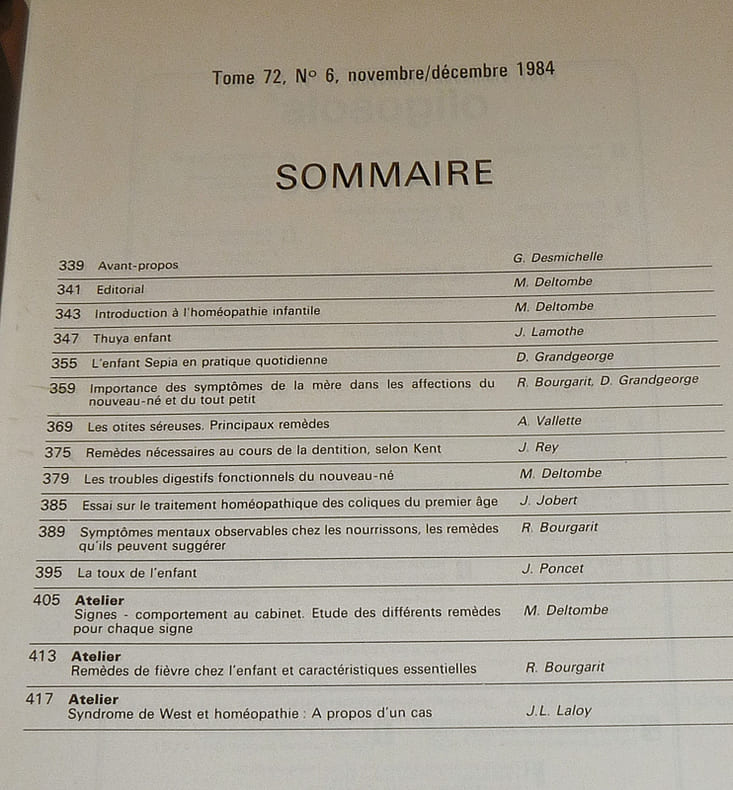 Tome 72, N° 6, novembre/décembre 1984

SOMMAIRE

339 Avant-propos G. Desmichelle

341 Editorial M. Deltombe

343 Introduction à l'homéopathie infantile M. Deltombe

347 Thuya enfant J. Lamothe

355 L'enfant Sepia en pratique quotidienne D. Grandgeorge

359 Importance des symptômes de la mère dans les affections du nouveau-né et du tout petit R. Bourgarit, D. Grandgeorge

369 Les otites séreuses. Principaux remèdes A. Vallette

375 Remèdes nécessaires au cours de la dentition, selon Kent J. Rey

379 Les troubles digestifs fonctionnels du nouveau-né M. Deltombe

385 Essai sur le traitement homéopathique des coliques du premier âge J. Jobert

389 Symptômes mentaux observables chez les nourrissons, les remèdes qu'ils peuvent suggérer R. Bourgarit

395 La toux de l'enfant J. Poncet

405 Atelier
Signes - comportement au cabinet. Etude des différents remèdes pour chaque signe M. Deltombe

413 Atelier
Remèdes de fièvre chez l'enfant et caractéristiques essentielles R. Bourgarit

417 Atelier
Syndrome de West et homéopathie : A propos d'un cas J.L. Laloy